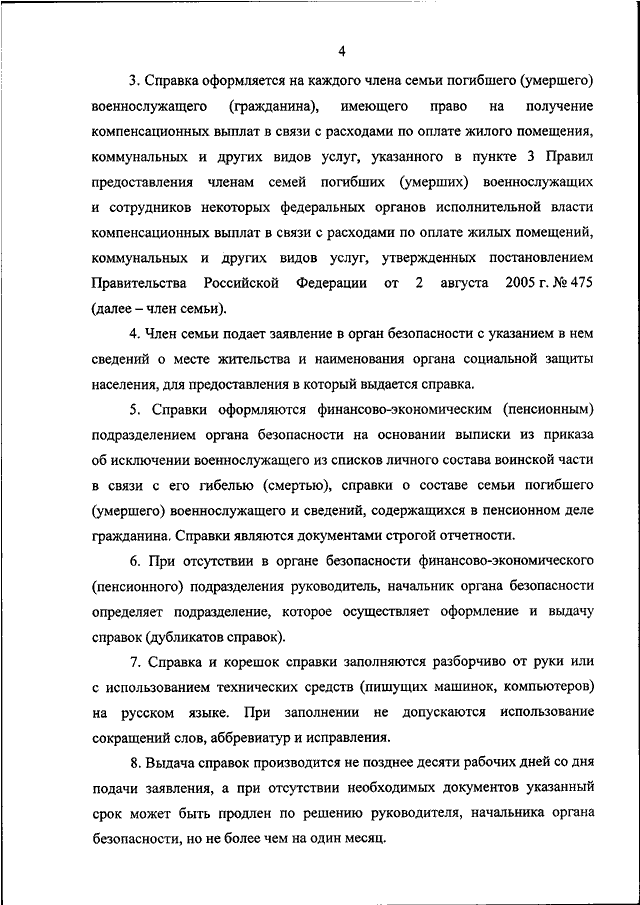 4

3. Справка оформляется на каждого члена семьи погибшего (умершего) военнослужащего (гражданина), имеющего право на получение компенсационных выплат в связи с расходами по оплате жилого помещения, коммунальных и других видов услуг, указанного в пункте 3 Правил предоставления членам семей погибших (умерших) военнослужащих и сотрудников некоторых федеральных органов исполнительной власти компенсационных выплат в связи с расходами по оплате жилых помещений, коммунальных и других видов услуг, утвержденных постановлением Правительства Российской Федерации от 2 августа 2005 г. № 475 (далее – член семьи).

4. Член семьи подает заявление в орган безопасности с указанием в нем сведений о месте жительства и наименования органа социальной защиты населения, для предоставления в который выдается справка.

5. Справки оформляются финансово-экономическим (пенсионным) подразделением органа безопасности на основании выписки из приказа об исключении военнослужащего из списков личного состава воинской части в связи с его гибелью (смертью), справки о составе семьи погибшего (умершего) военнослужащего и сведений, содержащихся в пенсионном деле гражданина. Справки являются документами строгой отчетности.

6. При отсутствии в органе безопасности финансово-экономического (пенсионного) подразделения руководитель, начальник органа безопасности определяет подразделение, которое осуществляет оформление и выдачу справок (дубликатов справок).

7. Справка и корешок справки заполняются разборчиво от руки или с использованием технических средств (пишущих машинок, компьютеров) на русском языке. При заполнении не допускаются использование сокращений слов, аббревиатур и исправления.

8. Выдача справок производится не позднее десяти рабочих дней со дня подачи заявления, а при отсутствии необходимых документов указанный срок может быть продлен по решению руководителя, начальника органа безопасности, но не более чем на один месяц.